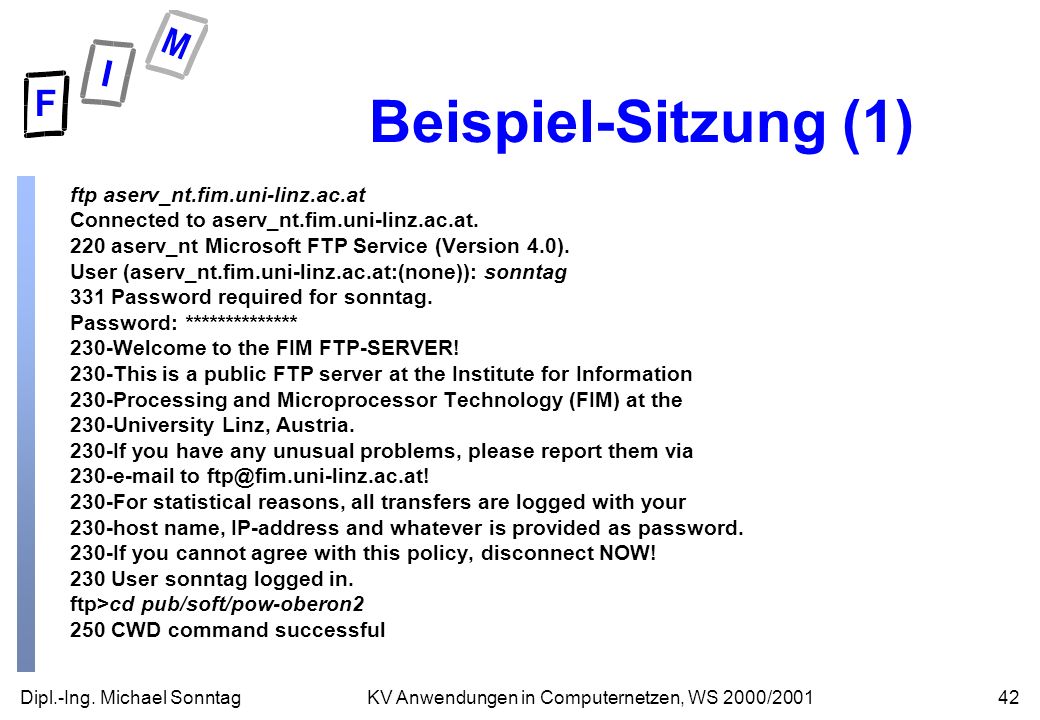 F I M

Beispiel-Sitzung (1)

ftp aserv_nt.fim.uni-linz.ac.at
Connected to aserv_nt.fim.uni-linz.ac.at.
220 aserv_nt Microsoft FTP Service (Version 4.0).
User (aserv_nt.fim.uni-linz.ac.at:(none)): sonntag
331 Password required for sonntag.
Password: **************
230-Welcome to the FIM FTP-SERVER!
230-This is a public FTP server at the Institute for Information
230-Processing and Microprocessor Technology (FIM) at the
230-University Linz, Austria.
230-If you have any unusual problems, please report them via
230-e-mail to ftp@fim.uni-linz.ac.at!
230-For statistical reasons, all transfers are logged with your
230-host name, IP-address and whatever is provided as password.
230-If you cannot agree with this policy, disconnect NOW!
230 User sonntag logged in.
ftp>cd pub/soft/pow-oberon2
250 CWD command successful

Dipl.-Ing. Michael Sonntag KV Anwendungen in Computernetzen, WS 2000/2001 42